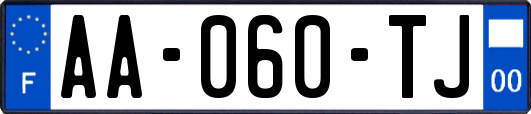 F
AA-060-TJ
00